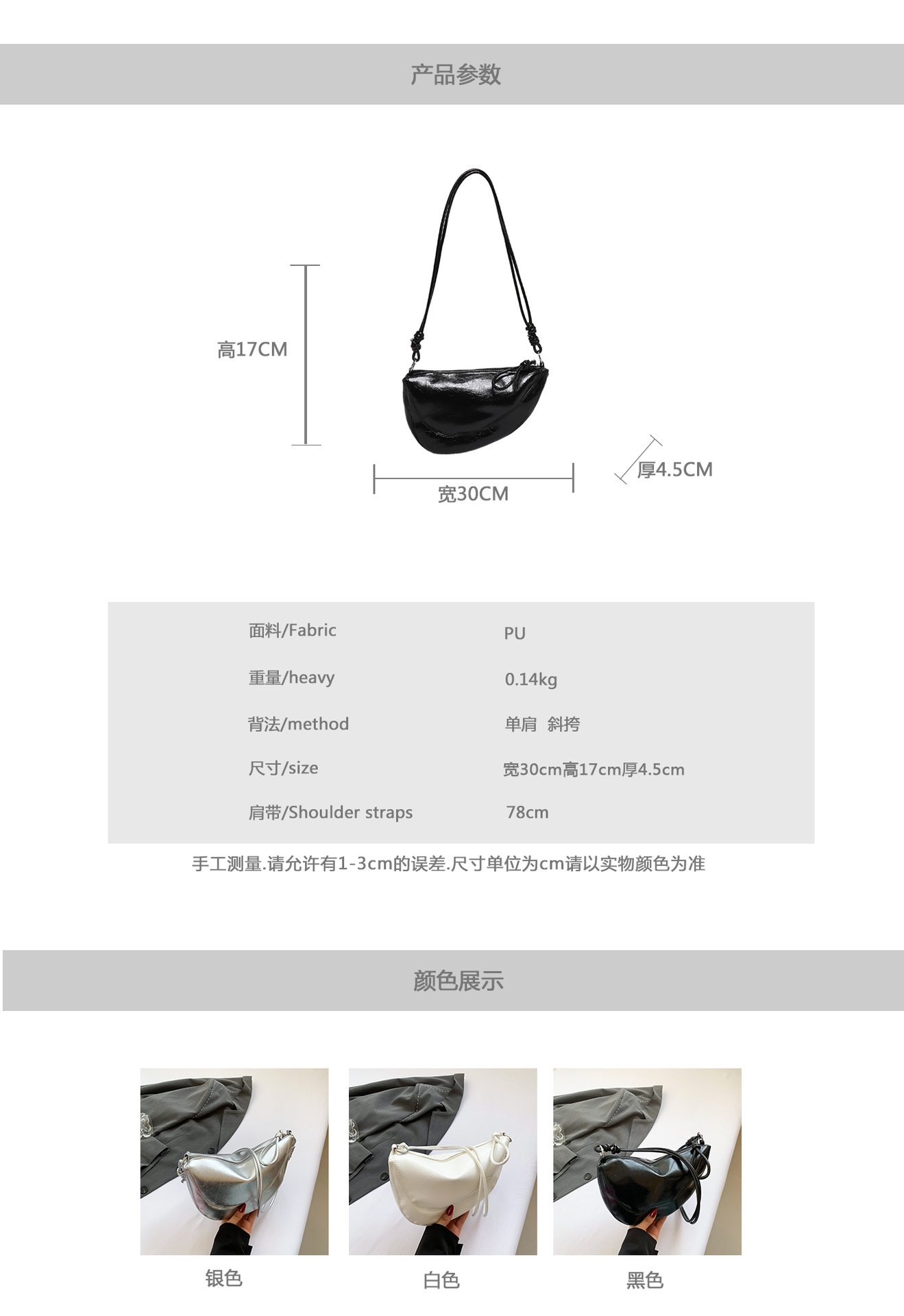 产品参数

高17CM

宽30CM

厚4.5CM

面料/Fabric PU
重量/heavy 0.14kg
背法/method 单肩 斜挎
尺寸/size 宽30cm高17cm厚4.5cm
肩带/Shoulder straps 78cm

手工测量.请允许有1-3cm的误差.尺寸单位为cm请以实物颜色为准

颜色展示

银色

白色

黑色